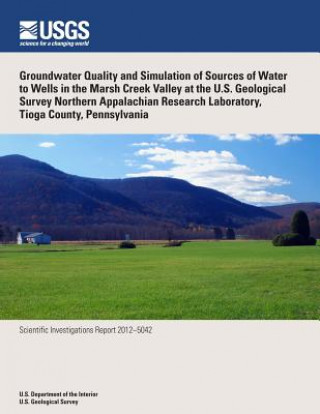 USGS
science for a changing world

Groundwater Quality and Simulation of Sources of Water to Wells in the Marsh Creek Valley at the U.S. Geological Survey Northern Appalachian Research Laboratory, Tioga County, Pennsylvania

Scientific Investigations Report 2012–5042

U.S. Department of the Interior
U.S. Geological Survey